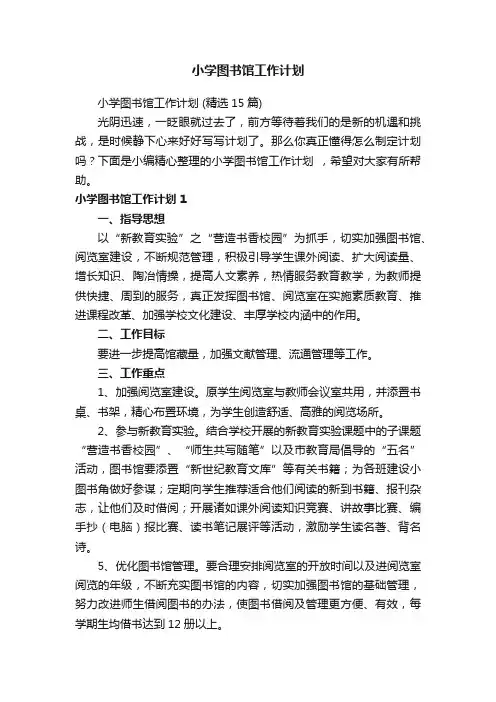 小学图书馆工作计划

小学图书馆工作计划 (精选 15 篇)

光阴迅速，一眨眼就过去了，前方等待着我们的是新的机遇和挑战，是时候静下心来好好写写计划了。那么你真正懂得怎么制定计划吗？下面是小编精心整理的小学图书馆工作计划 ，希望对大家有所帮助。

小学图书馆工作计划 1

一、指导思想

以“新教育实验”之“营造书香校园”为抓手，切实加强图书馆、阅览室建设，不断规范管理，积极引导学生课外阅读、扩大阅读量、增长知识、陶冶情操，提高人文素养，热情服务教育教学，为教师提供快捷、周到的服务，真正发挥图书馆、阅览室在实施素质教育、推进课程改革、加强学校文化建设、丰厚学校内涵中的作用。

二、工作目标

要进一步提高馆藏量，加强文献管理、流通管理等工作。

三、工作重点

1、加强阅览室建设。原学生阅览室与教师会议室共用，并添置书桌、书架，精心布置环境，为学生创造舒适、高雅的阅览场所。

2、参与新教育实验。结合学校开展的新教育实验课题中的子课题“营造书香校园”、“师生共写随笔”以及市教育局倡导的“五名”活动，图书馆要添置“新世纪教育文库”等有关书籍；为各班建设小图书角做好参谋；定期向学生推荐适合他们阅读的新到书籍、报刊杂志，让他们及时借阅；开展诸如课外阅读知识竞赛、讲故事比赛、编手抄（电脑）报比赛、读书笔记展评等活动，激励学生读名著、背名诗。

5、优化图书馆管理。要合理安排阅览室的开放时间以及进阅览室阅览的年级，不断充实图书馆的内容，切实加强图书馆的基础管理，努力改进师生借阅图书的办法，使图书借阅及管理更方便、有效，每学期生均借书达到 12 册以上。